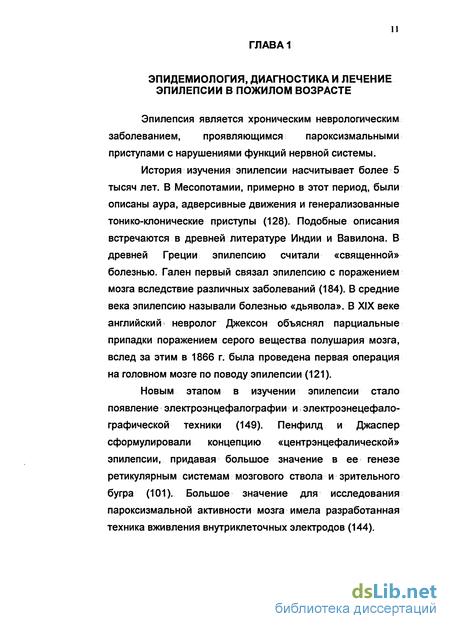 11

ГЛАВА 1

ЭПИДЕМИОЛОГИЯ, ДИАГНОСТИКА И ЛЕЧЕНИЕ ЭПИЛЕПСИИ В ПОЖИЛОМ ВОЗРАСТЕ

Эпилепсия является хроническим неврологическим заболеванием, проявляющимся пароксизмальными приступами с нарушениями функций нервной системы.

История изучения эпилепсии насчитывает более 5 тысяч лет. В Месопотамии, примерно в этот период, были описаны аура, адверсивные движения и генерализованные тонико-клонические приступы (128). Подобные описания встречаются в древней литературе Индии и Вавилона. В древней Греции эпилепсию считали «священной» болезнью. Гален первый связал эпилепсию с поражением мозга вследствие различных заболеваний (184). В средние века эпилепсию называли болезнью «дьявола». В XIX веке английский невролог Джексон объяснял парциальные припадки поражением серого вещества полушария мозга, вслед за этим в 1866 г. была проведена первая операция на головном мозге по поводу эпилепсии (121).

Новым этапом в изучении эпилепсии стало появление электроэнцефалографии и электроэнецефалографической техники (149). Пенфилд и Джаспер сформулировали концепцию «центрэнцефалической» эпилепсии, придавая большое значение в ее генезе ретикулярным системам мозгового ствола и зрительного бугра (101). Большое значение для исследования пароксизмальной активности мозга имела разработанная техника вживления внутриклеточных электродов (144).

dsLib.net
библиотека диссертаций